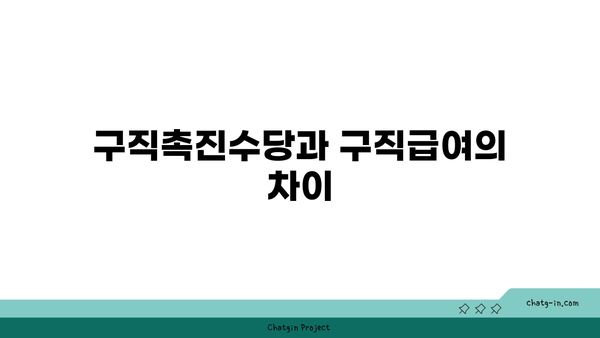 구직촉진수당과 구직급여의 차이

chatg-in.com

Chatgin Project